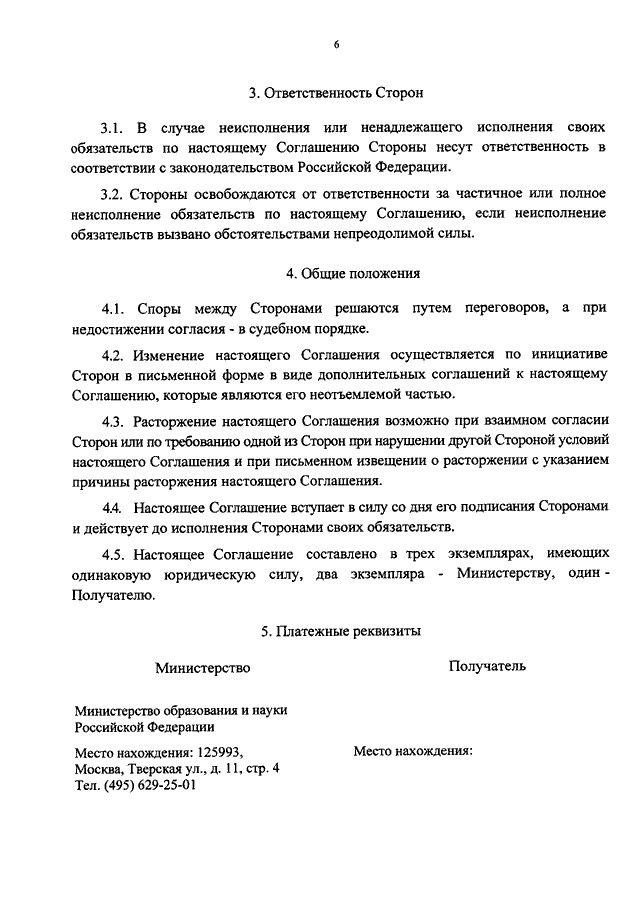 6

3. Ответственность Сторон

3.1. В случае неисполнения или ненадлежащего исполнения своих обязательств по настоящему Соглашению Стороны несут ответственность в соответствии с законодательством Российской Федерации.

3.2. Стороны освобождаются от ответственности за частичное или полное неисполнение обязательств по настоящему Соглашению, если неисполнение обязательств вызвано обстоятельствами непреодолимой силы.

4. Общие положения

4.1. Споры между Сторонами решаются путем переговоров, а при недостижении согласия - в судебном порядке.

4.2. Изменение настоящего Соглашения осуществляется по инициативе Сторон в письменной форме в виде дополнительных соглашений к настоящему Соглашению, которые являются его неотъемлемой частью.

4.3. Расторжение настоящего Соглашения возможно при взаимном согласии Сторон или по требованию одной из Сторон при нарушении другой Стороной условий настоящего Соглашения и при письменном извещении о расторжении с указанием причины расторжения настоящего Соглашения.

4.4. Настоящее Соглашение вступает в силу со дня его подписания Сторонами и действует до исполнения Сторонами своих обязательств.

4.5. Настоящее Соглашение составлено в трех экземплярах, имеющих одинаковую юридическую силу, два экземпляра - Министерству, один - Получателю.

5. Платежные реквизиты

Министерство

Министерство образования и науки Российской Федерации

Место нахождения: 125993, Москва, Тверская ул., д. 11, стр. 4
Тел. (495) 629-25-01

Получатель

Место нахождения: